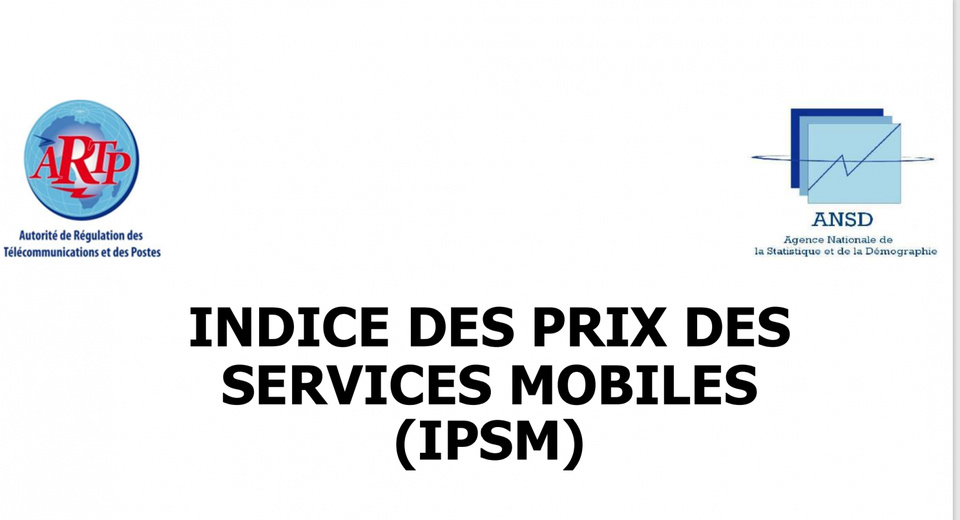 ARTP

Autorité de Régulation des Télécommunications et des Postes

ANSD

Agence Nationale de la Statistique et de la Démographie

INDICE DES PRIX DES SERVICES MOBILES (IPSM)